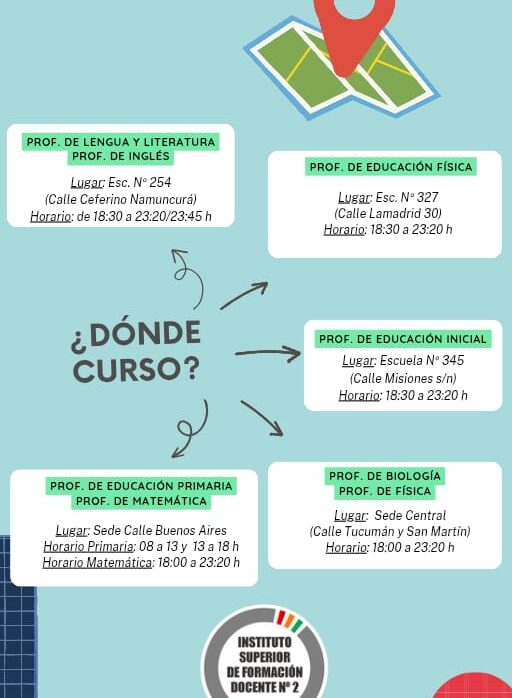 PROF. DE LENGUA Y LITERATURA
PROF. DE INGLÉS

Lugar: Esc. N° 254
(Calle Ceferino Namuncurá)
Horario: de 18:30 a 23:20/23:45 h

PROF. DE EDUCACIÓN FÍSICA

Lugar: Esc. N° 327
(Calle Lamadrid 30)
Horario: 18:30 a 23:20 h

¿DÓNDE CURSO?

PROF. DE EDUCACIÓN INICIAL

Lugar: Escuela N° 345
(Calle Misiones s/n)
Horario: 18:30 a 23:20 h

PROF. DE EDUCACIÓN PRIMARIA
PROF. DE MATEMÁTICA

Lugar: Sede Calle Buenos Aires
Horario Primaria: 08 a 13 y 13 a 18 h
Horario Matemática: 18:00 a 23:20 h

PROF. DE BIOLOGÍA
PROF. DE FÍSICA

Lugar: Sede Central
(Calle Tucumán y San Martín)
Horario: 18:00 a 23:20 h

INSTITUTO SUPERIOR DE FORMACIÓN DOCENTE N° 2